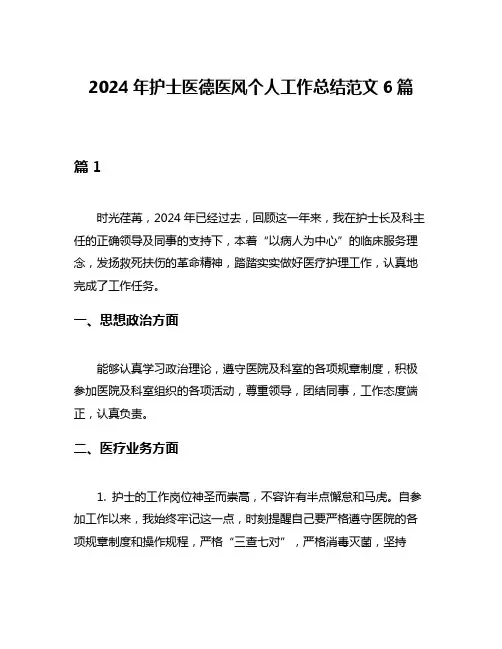 2024 年护士医德医风个人工作总结范文 6 篇

篇 1

时光荏苒，2024 年已经过去，回顾这一年来，我在护士长及科主任的正确领导及同事的支持下，本着“以病人为中心”的临床服务理念，发扬救死扶伤的革命精神，踏踏实实做好医疗护理工作，认真地完成了工作任务。

一、思想政治方面

能够认真学习政治理论，遵守医院及科室的各项规章制度，积极参加医院及科室组织的各项活动，尊重领导，团结同事，工作态度端正，认真负责。

二、医疗业务方面

1. 护士的工作岗位神圣而崇高，不容许有半点懈怠和马虎。自参加工作以来，我始终牢记这一点，时刻提醒自己要严格遵守医院的各项规章制度和操作规程，严格“三查七对”，严格消毒灭菌，坚持